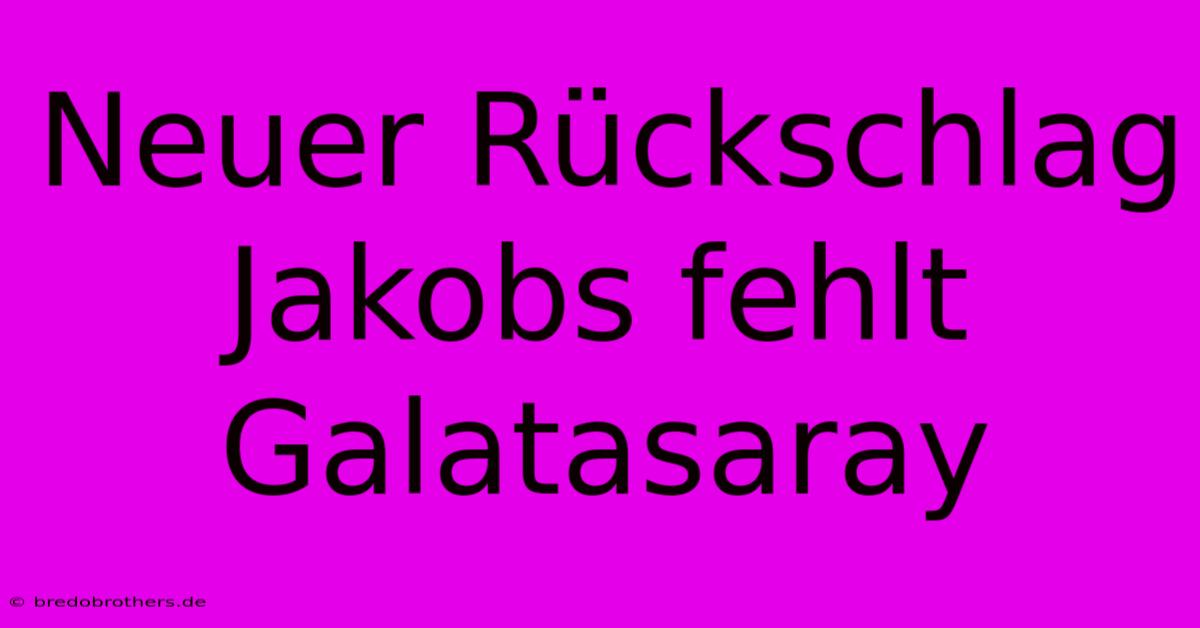 Neuer Rückschlag Jakobs fehlt Galatasaray

© bredobrothers.de